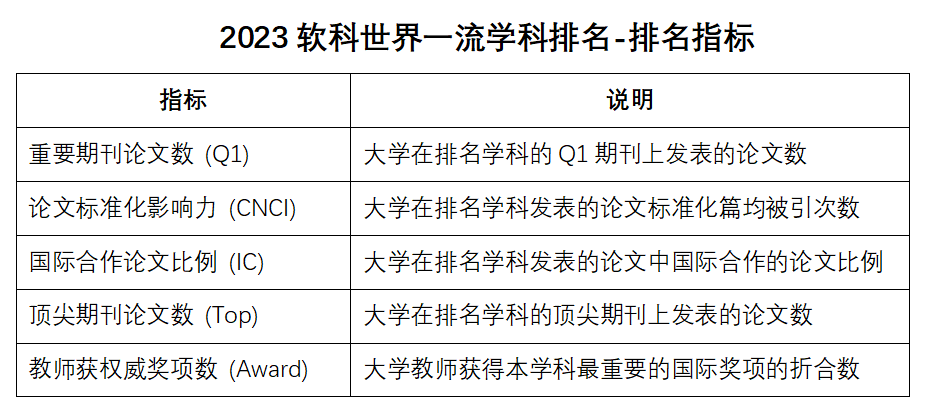 2023 软科世界一流学科排名-排名指标

| 指标 | 说明 |
|---|---|
| 重要期刊论文数 (Q1) | 大学在排名学科的 Q1 期刊上发表的论文数 |
| 论文标准化影响力 (CNCI) | 大学在排名学科发表的论文标准化篇均被引次数 |
| 国际合作论文比例 (IC) | 大学在排名学科发表的论文中国际合作的论文比例 |
| 顶尖期刊论文数 (Top) | 大学在排名学科的顶尖期刊上发表的论文数 |
| 教师获权威奖项数 (Award) | 大学教师获得本学科最重要的国际奖项的折合数 |